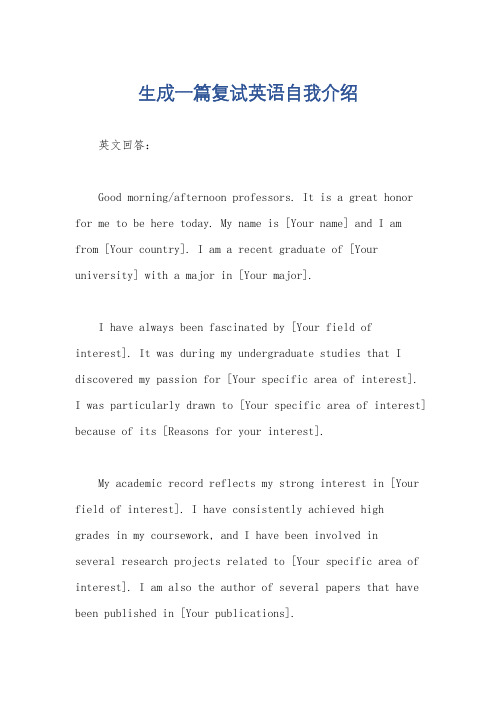 生成一篇复试英语自我介绍

英文回答：

Good morning/afternoon professors. It is a great honor for me to be here today. My name is [Your name] and I am from [Your country]. I am a recent graduate of [Your university] with a major in [Your major].

I have always been fascinated by [Your field of interest]. It was during my undergraduate studies that I discovered my passion for [Your specific area of interest]. I was particularly drawn to [Your specific area of interest] because of its [Reasons for your interest].

My academic record reflects my strong interest in [Your field of interest]. I have consistently achieved high grades in my coursework, and I have been involved in several research projects related to [Your specific area of interest]. I am also the author of several papers that have been published in [Your publications].